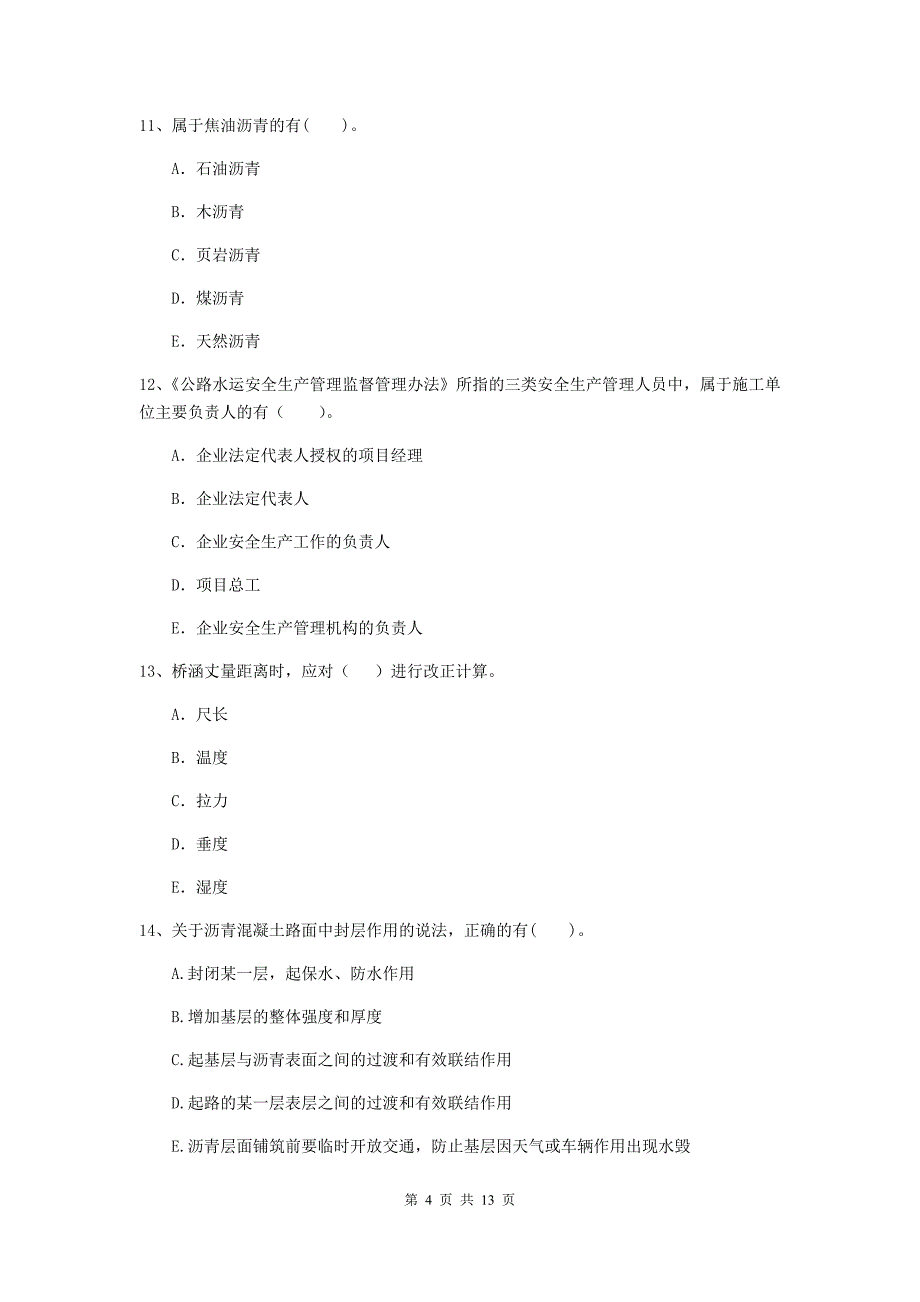 11、属于焦油沥青的有（　　）。

A. 石油沥青

B. 木沥青

C. 页岩沥青

D. 煤沥青

E. 天然沥青

12、《公路水运安全生产管理监督管理办法》所指的三类安全生产管理人员中，属于施工单位主要负责人的有（　　）。

A. 企业法定代表人授权的项目经理

B. 企业法定代表人

C. 企业安全生产工作的负责人

D. 项目总工

E. 企业安全生产管理机构的负责人

13、桥涵丈量距离时，应对（　　）进行改正计算。

A. 尺长

B. 温度

C. 拉力

D. 垂度

E. 湿度

14、关于沥青混凝土路面中封层作用的说法，正确的有（　　）。

A.封闭某一层，起保水、防水作用

B.增加基层的整体强度和厚度

C.起基层与沥青表面之间的过渡和有效联结作用

D.起路的某一层表层之间的过渡和有效联结作用

E.沥青层面铺筑前要临时开放交通，防止基层因天气或车辆作用出现水毁

第 4 页 共 13 页